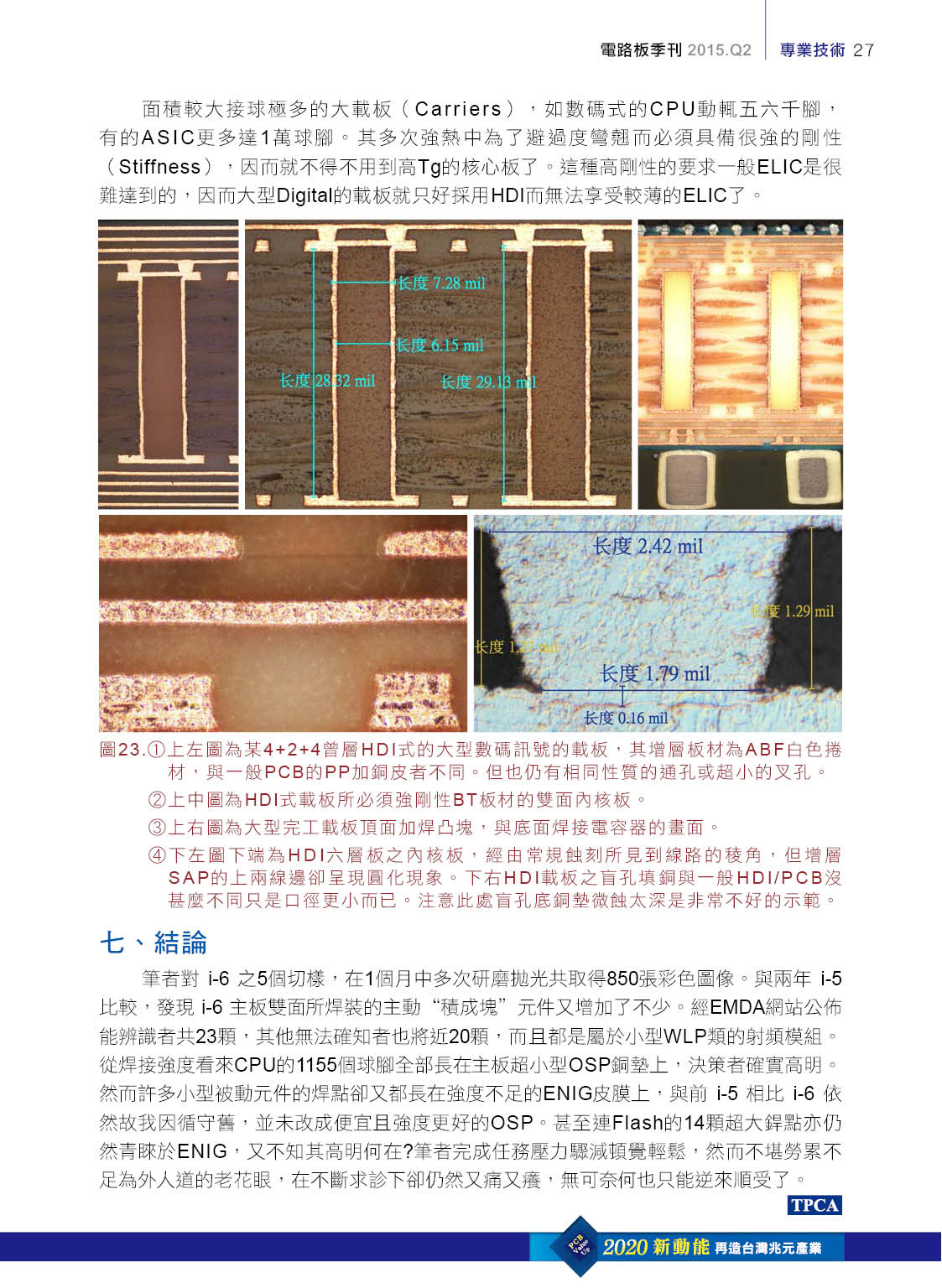 電路板季刊 2015.Q2 專業技術 27

面積較大接球極多的大載板（Carriers），如數碼式的CPU動輒五六千腳，有的ASIC更多達1萬球腳。其多次強熱中為了避過度彎翹而必須具備很強的剛性（Stiffness），因而就不得不用到高Tg的核心板了。這種高剛性的要求一般ELIC是很難達到的，因而大型Digital的載板就只好採用HDI而無法享受較薄的ELIC了。

长度 7.28 mil
长度 6.15 mil
长度 28.32 mil
长度 29.13 mil

长度 2.42 mil
长度 1.29 mil
长度 1.27 mil
长度 1.79 mil
长度 0.16 mil

圖23.①上左圖為某4+2+4曾層HDI式的大型數碼訊號的載板，其增層板材為ABF白色捲材，與一般PCB的PP加銅皮者不同。但也仍有相同性質的通孔或超小的叉孔。
②上中圖為HDI式載板所必須強剛性BT板材的雙面內核板。
③上右圖為大型完工載板頂面加焊凸塊，與底面焊接電容器的畫面。
④下左圖下端為HDI六層板之內核板，經由常規蝕刻所見到線路的稜角，但增層SAP的上兩線邊卻呈現圓化現象。下右HDI載板之盲孔填銅與一般HDI/PCB沒甚麼不同只是口徑更小而已。注意此處盲孔底銅墊微蝕太深是非常不好的示範。

七、結論

筆者對 i-6 之5個切樣，在1個月中多次研磨拋光共取得850張彩色圖像。與兩年 i-5 比較，發現 i-6 主板雙面所焊裝的主動“積成塊”元件又增加了不少。經EMDA網站公佈能辨識者共23顆，其他無法確知者也將近20顆，而且都是屬於小型WLP類的射頻模組。從焊接強度看來CPU的1155個球腳全部長在主板超小型OSP銅墊上，決策者確實高明。然而許多小型被動元件的焊點卻又都長在強度不足的ENIG皮膜上，與前 i-5 相比 i-6 依然故我因循守舊，並未改成便宜且強度更好的OSP。甚至連Flash的14顆超大銲點亦仍然青睞於ENIG，又不知其高明何在?筆者完成任務壓力驟減頓覺輕鬆，然而不堪勞累不足為外人道的老花眼，在不斷求診下卻仍然又痛又癢，無可奈何也只能逆來順受了。

TPCA

PCB Value Up 2020 新動能 再造台灣兆元產業